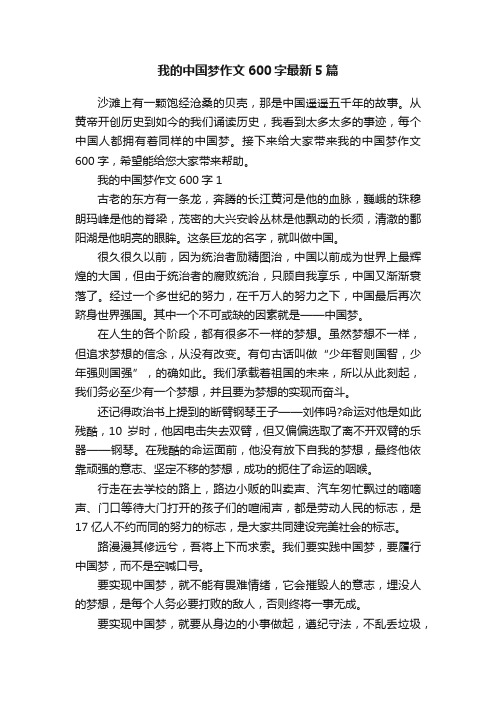 我的中国梦作文600字最新5篇

沙滩上有一颗饱经沧桑的贝壳，那是中国遥遥五千年的故事。从黄帝开创历史到如今的我们诵读历史，我看到太多太多的事迹，每个中国人都拥有着同样的中国梦。接下来给大家带来我的中国梦作文600字，希望能给您大家带来帮助。

我的中国梦作文600字1

古老的东方有一条龙，奔腾的长江黄河是他的血脉，巍峨的珠穆朗玛峰是他的脊梁，茂密的大兴安岭丛林是他飘动的长须，清澈的鄱阳湖是他明亮的眼眸。这条巨龙的名字，就叫做中国。

很久很久以前，因为统治者励精图治，中国以前成为世界上最辉煌的大国，但由于统治者的腐败统治，只顾自我享乐，中国又渐渐衰落了。经过一个多世纪的努力，在千万人的努力之下，中国最后再次跻身世界强国。其中一个不可或缺的因素就是——中国梦。

在人生的各个阶段，都有很多不一样的梦想。虽然梦想不一样，但追求梦想的信念，从没有改变。有句古话叫做“少年智则国智，少年强则国强”，的确如此。我们承载着祖国的未来，所以从此刻起，我们务必至少有一个梦想，并且要为梦想的实现而奋斗。

还记得政治书上提到的断臂钢琴王子——刘伟吗?命运对他是如此残酷，10岁时，他因电击失去双臂，但又偏偏选取了离不开双臂的乐器——钢琴。在残酷的命运面前，他没有放下自我的梦想，最终他依靠顽强的意志、坚定不移的梦想，成功的扼住了命运的咽喉。

行走在去学校的路上，路边小贩的叫卖声、汽车匆忙飘过的嘀嘀声、门口等待大门打开的孩子们的喧闹声，都是劳动人民的标志，是17亿人不约而同的努力的标志，是大家共同建设完美社会的标志。

路漫漫其修远兮，吾将上下而求索。我们要实践中国梦，要履行中国梦，而不是空喊口号。

要实现中国梦，就不能有畏难情绪，它会摧毁人的意志，埋没人的梦想，是每个人务必要打败的敌人，否则终将一事无成。

要实现中国梦，就要从身边的小事做起，遵纪守法，不乱丢垃圾，